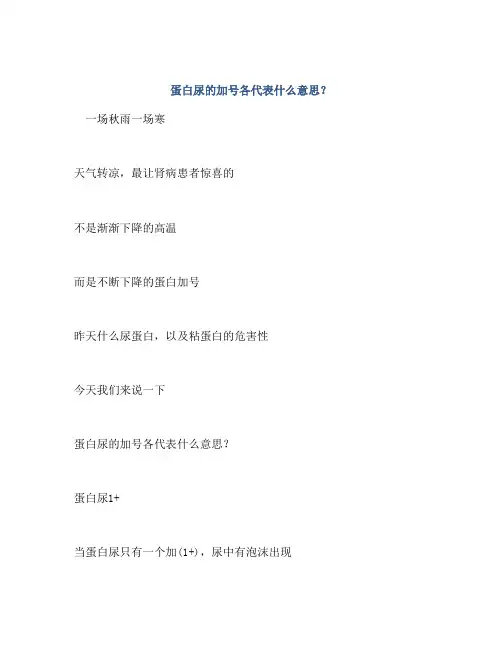 蛋白尿的加号各代表什么意思？

一场秋雨一场寒

天气转凉，最让肾病患者惊喜的

不是渐渐下降的高温

而是不断下降的蛋白加号

昨天什么尿蛋白，以及粘蛋白的危害性

今天我们来说一下

蛋白尿的加号各代表什么意思？

蛋白尿1+

当蛋白尿只有一个加(1+)，尿中有泡沫出现